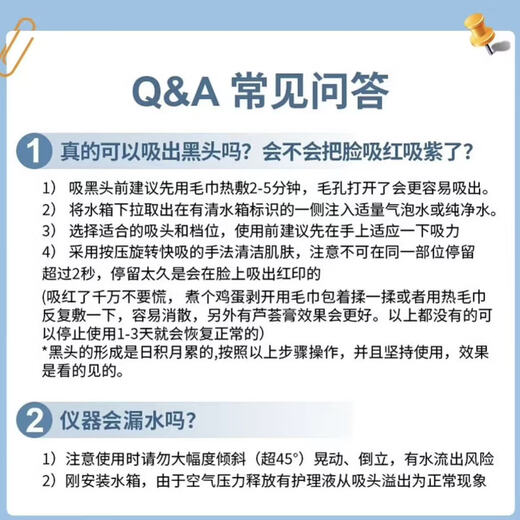 Q&A 常见问答

1 真的可以吸出黑头吗？会不会把脸吸红吸紫了？

1） 吸黑头前建议先用毛巾热敷2-5分钟，毛孔打开了会更容易吸出。
2） 将水箱下拉取出在有清水箱标识的一侧注入适量气泡水或纯净水。
3） 选择适合的吸头和档位，使用前建议先在手上适应一下吸力
4） 采用按压旋转快吸的手法清洁肌肤，注意不可在同一部位停留超过2秒，停留太久是会在脸上吸出红印的
(吸红了千万不要慌，煮个鸡蛋剥开用毛巾包着揉一揉或者用热毛巾反复敷一下，容易消散，另外有芦荟膏效果会更好。以上都没有的可以停止使用1-3天就会恢复正常的)
*黑头的形成是日积月累的,按照以上步骤操作，并且坚持使用，效果是看的见的。

2 仪器会漏水吗？

1）注意使用时请勿大幅度倾斜（超45°）晃动、倒立，有水流出风险
2）刚安装水箱，由于空气压力释放有护理液从吸头溢出为正常现象